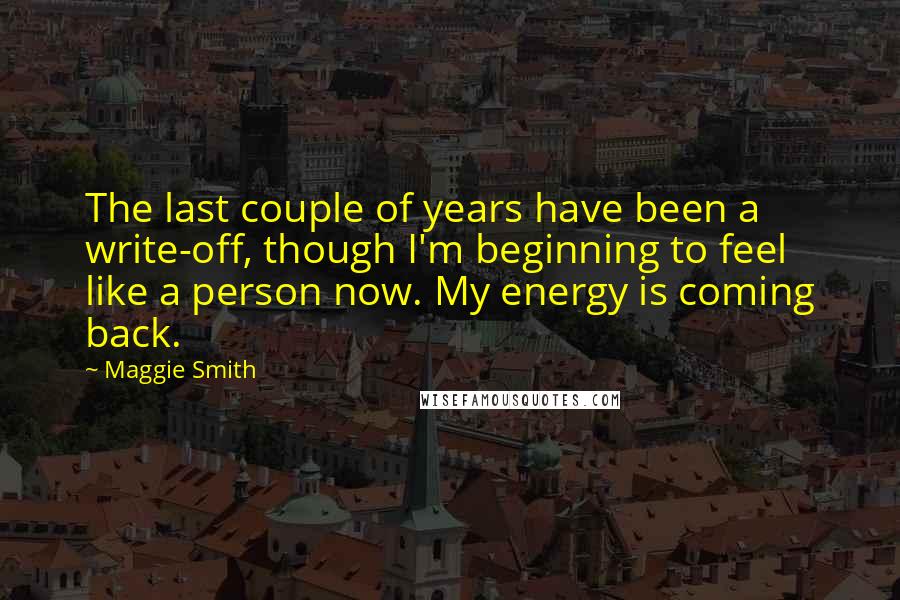 The last couple of years have been a write-off, though I'm beginning to feel like a person now. My energy is coming back.

~ Maggie Smith

WISEFAMOUSQUOTES.COM